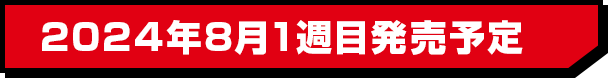 2024年8月1週目発売予定